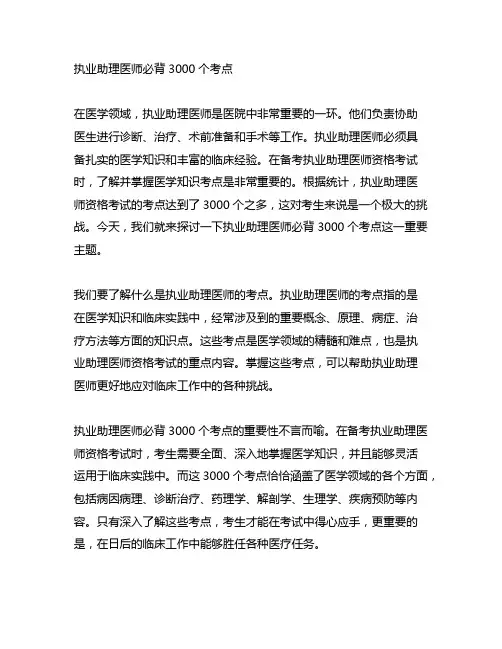 执业助理医师必背 3000 个考点

在医学领域，执业助理医师是医院中非常重要的一环。他们负责协助医生进行诊断、治疗、术前准备和手术等工作。执业助理医师必须具备扎实的医学知识和丰富的临床经验。在备考执业助理医师资格考试时，了解并掌握医学知识考点是非常重要的。根据统计，执业助理医师资格考试的考点达到了 3000 个之多，这对考生来说是一个极大的挑战。今天，我们就来探讨一下执业助理医师必背 3000 个考点这一重要主题。

我们要了解什么是执业助理医师的考点。执业助理医师的考点指的是在医学知识和临床实践中，经常涉及到的重要概念、原理、病症、治疗方法等方面的知识点。这些考点是医学领域的精髓和难点，也是执业助理医师资格考试的重点内容。掌握这些考点，可以帮助执业助理医师更好地应对临床工作中的各种挑战。

执业助理医师必背 3000 个考点的重要性不言而喻。在备考执业助理医师资格考试时，考生需要全面、深入地掌握医学知识，并且能够灵活运用于临床实践中。而这 3000 个考点恰恰涵盖了医学领域的各个方面，包括病因病理、诊断治疗、药理学、解剖学、生理学、疾病预防等内容。只有深入了解这些考点，考生才能在考试中得心应手，更重要的是，在日后的临床工作中能够胜任各种医疗任务。